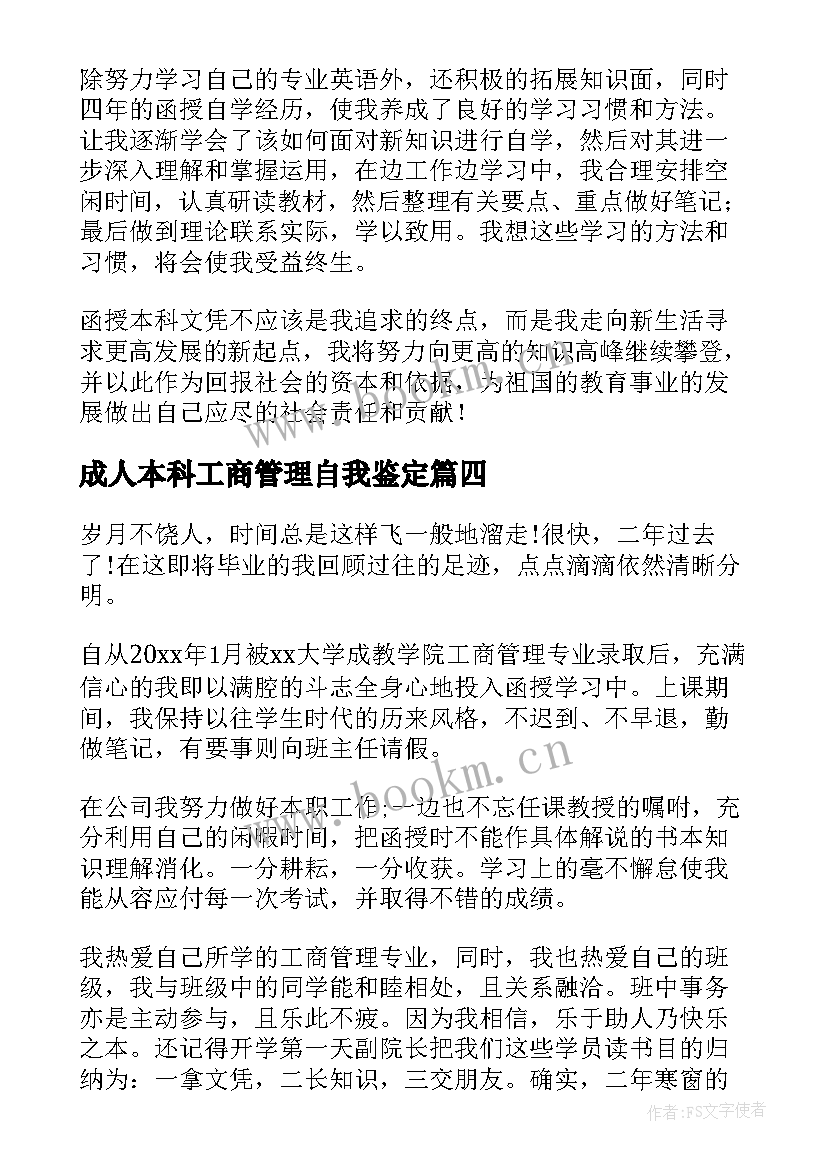 除努力学习自己的专业英语外，还积极的拓展知识面，同时四年的函授自学经历，使我养成了良好的学习习惯和方法。让我逐渐学会了该如何面对新知识进行自学，然后对其进一步深入理解和掌握运用，在边工作边学习中，我合理安排空闲时间，认真研读教材，然后整理有关要点、重点做好笔记；最后做到理论联系实际，学以致用。我想这些学习的方法和习惯，将会使我受益终生。

函授本科文凭不应该是我追求的终点，而是我走向新生活寻求更高发展的新起点，我将努力向更高的知识高峰继续攀登，并以此作为回报社会的资本和依据，为祖国的教育事业的发展做出自己应尽的社会责任和贡献！

成人本科工商管理自我鉴定篇四

岁月不饶人，时间总是这样飞一般地溜走!很快，二年过去了!在这即将毕业的我回顾过往的足迹，点点滴滴依然清晰分明。

自从20xx年1月被xx大学成教学院工商管理专业录取后，充满信心的我即以满腔的斗志全身心地投入函授学习中。上课期间，我保持以往学生时代的历来风格，不迟到、不早退，勤做笔记，有要事则向班主任请假。

www.bookm.cn

在公司我努力做好本职工作，一边也不忘任课教授的嘱咐，充分利用自己的闲暇时间，把函授时不能作具体解说的书本知识理解消化。一分耕耘，一分收获。学习上的毫不懈怠使我能从容应付每一次考试，并取得不错的成绩。

我热爱自己所学的工商管理专业，同时，我也热爱自己的班级，我与班级中的同学能和睦相处，且关系融洽。班中事务亦是主动参与，且乐此不疲。因为我相信，乐于助人乃快乐之本。还记得开学第一天副院长把我们这些学员读书目的归纳为：一拿文凭，二长知识，三交朋友。确实，二年寒窗的

作者：FS文字使者